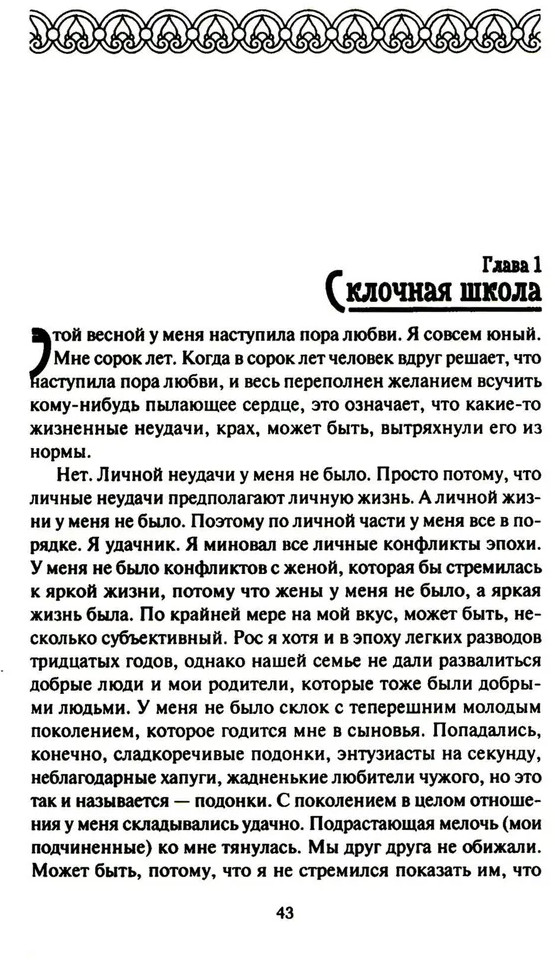 Глава 1
Склочная школа

Этой весной у меня наступила пора любви. Я совсем юный. Мне сорок лет. Когда в сорок лет человек вдруг решает, что наступила пора любви, и весь переполнен желанием всучить кому-нибудь пылающее сердце, это означает, что какие-то жизненные неудачи, крах, может быть, вытряхнули его из нормы.

Нет. Личной неудачи у меня не было. Просто потому, что личные неудачи предполагают личную жизнь. А личной жизни у меня не было. Поэтому по личной части у меня все в порядке. Я удачник. Я миновал все личные конфликты эпохи. У меня не было конфликтов с женой, которая бы стремилась к яркой жизни, потому что жены у меня не было, а яркая жизнь была. По крайней мере на мой вкус, может быть, несколько субъективный. Рос я хотя и в эпоху легких разводов тридцатых годов, однако нашей семье не дали развалиться добрые люди и мои родители, которые тоже были добрыми людьми. У меня не было склок с теперешним молодым поколением, которое годится мне в сыновья. Попадались, конечно, сладкоречивые подонки, энтузиасты на секунду, неблагодарные хапуги, жадненькие любители чужого, но это так и называется — подонки. С поколением в целом отношения у меня складывались удачно. Подрастающая мелочь (мои подчиненные) ко мне тянулась. Мы друг друга не обижали. Может быть, потому, что я не стремился показать им, что

43